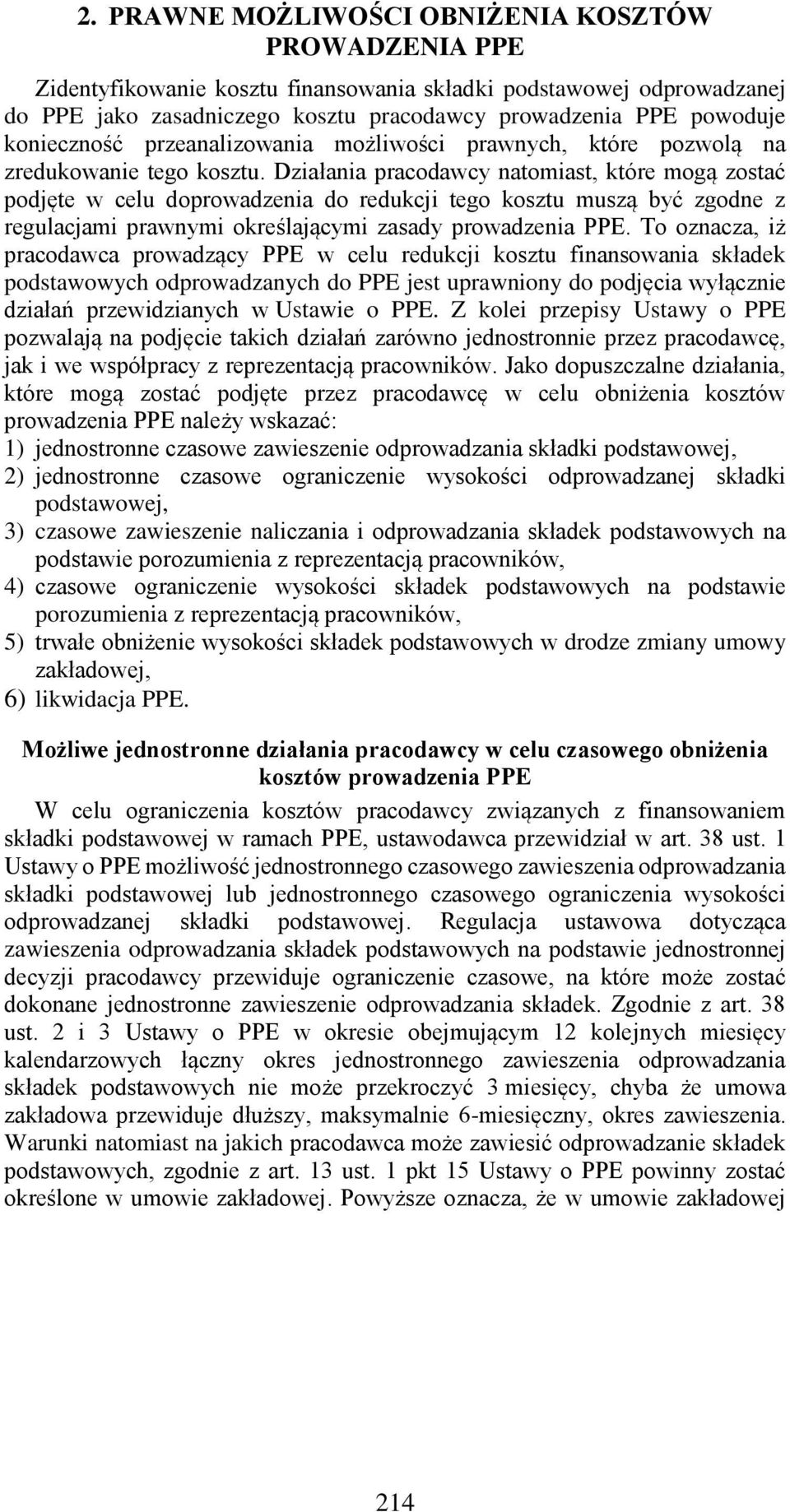 2. PRAWNE MOŻLIWOŚCI OBNIŻENIA KOSZTÓW PROWADZENIA PPE

Zidentyfikowanie kosztu finansowania składki podstawowej odprowadzanej do PPE jako zasadniczego kosztu pracodawcy prowadzenia PPE powoduje konieczność przeanalizowania możliwości prawnych, które pozwolą na zredukowanie tego kosztu. Działania pracodawcy natomiast, które mogą zostać podjęte w celu doprowadzenia do redukcji tego kosztu muszą być zgodne z regulacjami prawnymi określającymi zasady prowadzenia PPE. To oznacza, iż pracodawca prowadzący PPE w celu redukcji kosztu finansowania składek podstawowych odprowadzanych do PPE jest uprawniony do podjęcia wyłącznie działań przewidzianych w Ustawie o PPE. Z kolei przepisy Ustawy o PPE pozwalają na podjęcie takich działań zarówno jednostronnie przez pracodawcę, jak i we współpracy z reprezentacją pracowników. Jako dopuszczalne działania, które mogą zostać podjęte przez pracodawcę w celu obniżenia kosztów prowadzenia PPE należy wskazać:
1) jednostronne czasowe zawieszenie odprowadzania składki podstawowej,
2) jednostronne czasowe ograniczenie wysokości odprowadzanej składki podstawowej,
3) czasowe zawieszenie naliczania i odprowadzania składek podstawowych na podstawie porozumienia z reprezentacją pracowników,
4) czasowe ograniczenie wysokości składek podstawowych na podstawie porozumienia z reprezentacją pracowników,
5) trwałe obniżenie wysokości składek podstawowych w drodze zmiany umowy zakładowej,
6) likwidacja PPE.

Możliwe jednostronne działania pracodawcy w celu czasowego obniżenia kosztów prowadzenia PPE

W celu ograniczenia kosztów pracodawcy związanych z finansowaniem składki podstawowej w ramach PPE, ustawodawca przewidział w art. 38 ust. 1 Ustawy o PPE możliwość jednostronnego czasowego zawieszenia odprowadzania składki podstawowej lub jednostronnego czasowego ograniczenia wysokości odprowadzanej składki podstawowej. Regulacja ustawowa dotycząca zawieszenia odprowadzania składek podstawowych na podstawie jednostronnej decyzji pracodawcy przewiduje ograniczenie czasowe, na które może zostać dokonane jednostronne zawieszenie odprowadzania składek. Zgodnie z art. 38 ust. 2 i 3 Ustawy o PPE w okresie obejmującym 12 kolejnych miesięcy kalendarzowych łączny okres jednostronnego zawieszenia odprowadzania składek podstawowych nie może przekroczyć 3 miesięcy, chyba że umowa zakładowa przewiduje dłuższy, maksymalnie 6-miesięczny, okres zawieszenia. Warunki natomiast na jakich pracodawca może zawiesić odprowadzanie składek podstawowych, zgodnie z art. 13 ust. 1 pkt 15 Ustawy o PPE powinny zostać określone w umowie zakładowej. Powyższe oznacza, że w umowie zakładowej

214